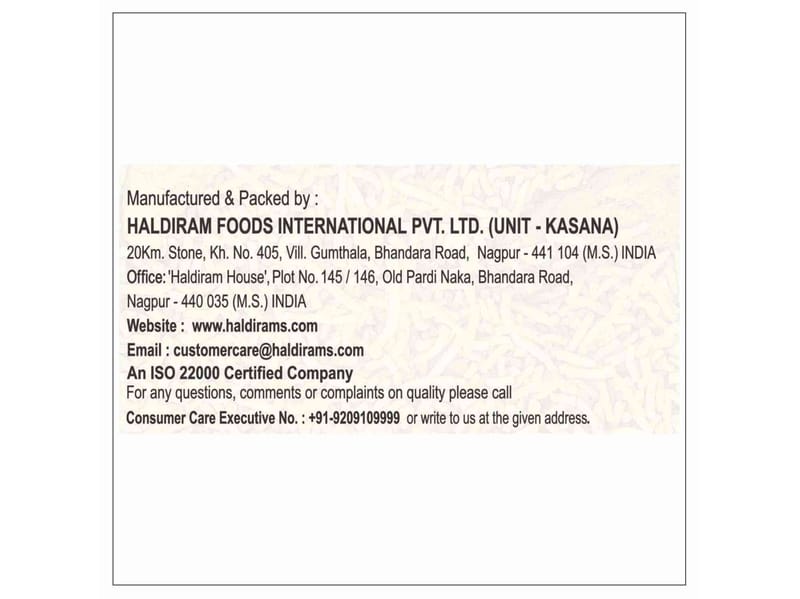 Manufactured & Packed by :
HALDIRAM FOODS INTERNATIONAL PVT. LTD. (UNIT - KASANA)
20Km. Stone, Kh. No. 405, Vill. Gumthala, Bhandara Road, Nagpur - 441 104 (M.S.) INDIA
Office: 'Haldiram House', Plot No. 145 / 146, Old Pardi Naka, Bhandara Road,
Nagpur - 440 035 (M.S.) INDIA
Website : www.haldirams.com
Email : customercare@haldirams.com
An ISO 22000 Certified Company
For any questions, comments or complaints on quality please call
Consumer Care Executive No. : +91-9209109999 or write to us at the given address.